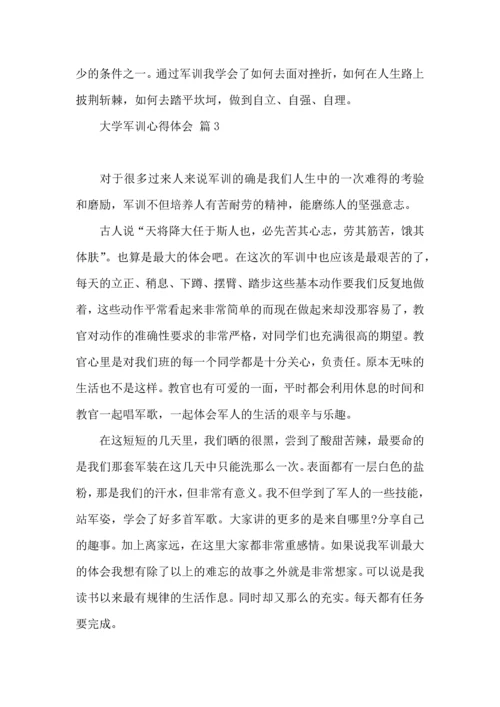 少的条件之一。通过军训我学会了如何去面对挫折，如何在人生路上披荆斩棘，如何去踏平坎坷，做到自立、自强、自理。

大学军训心得体会 篇3

对于很多过来人来说军训的确是我们人生中的一次难得的考验和磨励，军训不但培养人有苦耐劳的精神，能磨练人的坚强意志。

古人说“天将降大任于斯人也，必先苦其心志，劳其筋苦，饿其体肤”。也算是最大的体会吧。在这次的军训中也应该是最艰苦的了，每天的立正、稍息、下蹲、摆臂、踏步这些基本动作要我们反复地做着，这些动作平常看起来非常简单的而现在做起来却没那容易了，教官对动作的准确性要求的非常严格，对同学们也充满很高的期望。教官心里是对我们班的每一个同学都是十分关心，负责任。原本无味的生活也不是这样。教官也有可爱的一面，平时都会利用休息的时间和教官一起唱军歌，一起体会军人的生活的艰辛与乐趣。

在这短短的几天里，我们晒的很黑，尝到了酸甜苦辣，最要命的是我们那套军装在这几天中只能洗那么一次。表面都有一层白色的盐粉，那是我们的汗水，但非常有意义。我不但学到了军人的一些技能，站军姿，学会了好多首军歌。大家讲的更多的是来自哪里?分享自己的趣事。加上离家远，在这里大家都非常重感情。如果说我军训最大的体会我想有除了以上的难忘的故事之外就是非常想家。可以说是我读书以来最有规律的生活作息。同时却又那么的充实。每天都有任务要完成。